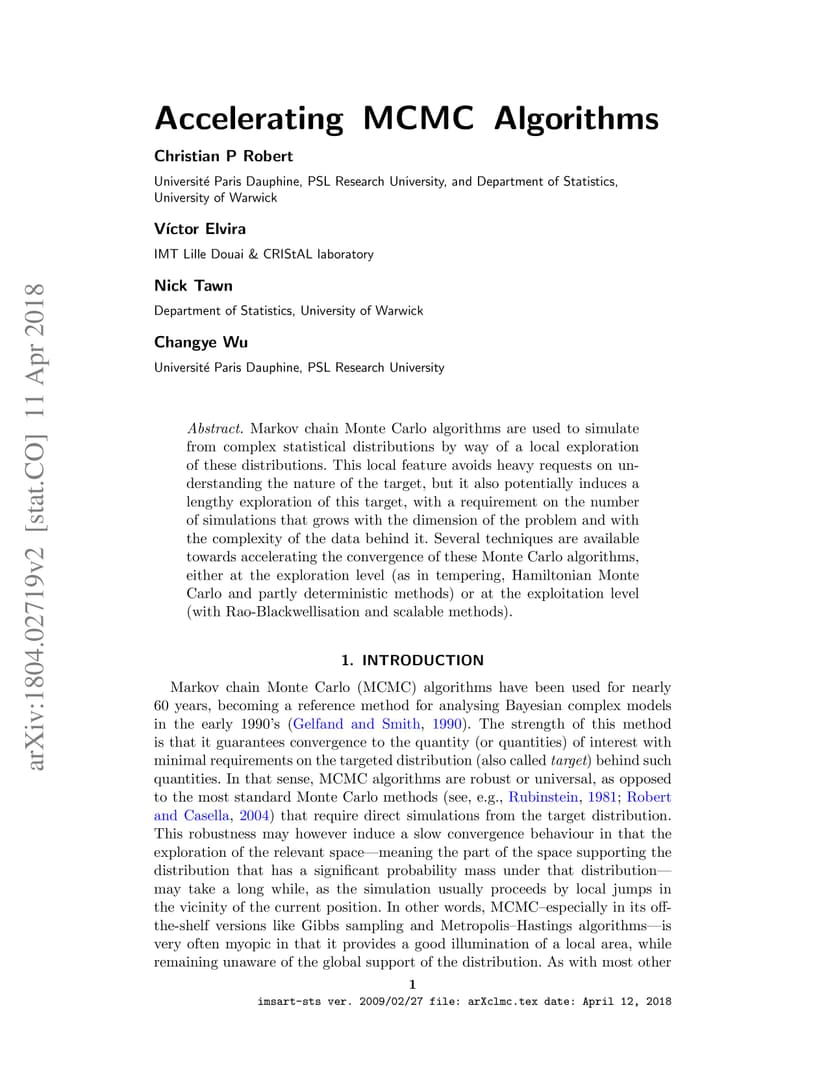 arXiv:1804.02719v2 [stat.CO] 11 Apr 2018

Accelerating MCMC Algorithms

Christian P Robert

Université Paris Dauphine, PSL Research University, and Department of Statistics, University of Warwick

Víctor Elvira

IMT Lille Douai & CRIStAL laboratory

Nick Tawn

Department of Statistics, University of Warwick

Changye Wu

Université Paris Dauphine, PSL Research University

Abstract. Markov chain Monte Carlo algorithms are used to simulate from complex statistical distributions by way of a local exploration of these distributions. This local feature avoids heavy requests on understanding the nature of the target, but it also potentially induces a lengthy exploration of this target, with a requirement on the number of simulations that grows with the dimension of the problem and with the complexity of the data behind it. Several techniques are available towards accelerating the convergence of these Monte Carlo algorithms, either at the exploration level (as in tempering, Hamiltonian Monte Carlo and partly deterministic methods) or at the exploitation level (with Rao-Blackwellisation and scalable methods).

1. INTRODUCTION

Markov chain Monte Carlo (MCMC) algorithms have been used for nearly 60 years, becoming a reference method for analysing Bayesian complex models in the early 1990's (Gelfand and Smith, 1990). The strength of this method is that it guarantees convergence to the quantity (or quantities) of interest with minimal requirements on the targeted distribution (also called target) behind such quantities. In that sense, MCMC algorithms are robust or universal, as opposed to the most standard Monte Carlo methods (see, e.g., Rubinstein, 1981; Robert and Casella, 2004) that require direct simulations from the target distribution. This robustness may however induce a slow convergence behaviour in that the exploration of the relevant space—meaning the part of the space supporting the distribution that has a significant probability mass under that distribution—may take a long while, as the simulation usually proceeds by local jumps in the vicinity of the current position. In other words, MCMC–especially in its off-the-shelf versions like Gibbs sampling and Metropolis–Hastings algorithms—is very often myopic in that it provides a good illumination of a local area, while remaining unaware of the global support of the distribution. As with most other

1

imsart-sts ver. 2009/02/27 file: arXclmc.tex date: April 12, 2018